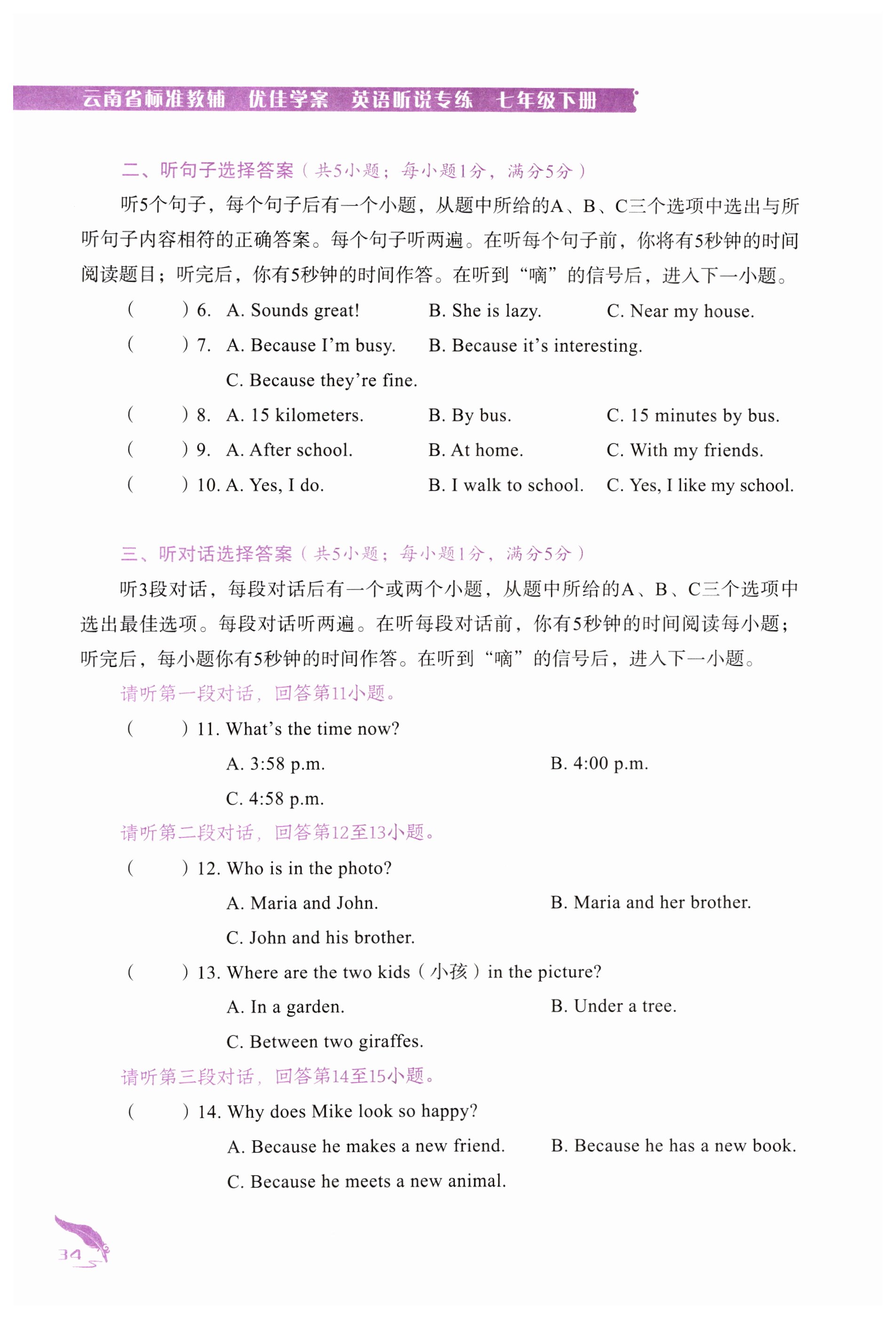 云南省标准教辅 优佳学案 英语听说专练 七年级下册

二、听句子选择答案（共5小题；每小题1分，满分5分）

听5个句子，每个句子后有一个小题，从题中所给的A、B、C三个选项中选出与所听句子内容相符的正确答案。每个句子听两遍。在听每个句子前，你将有5秒钟的时间阅读题目；听完后，你有5秒钟的时间作答。在听到“嘀”的信号后，进入下一小题。

(　　) 6. A. Sounds great! B. She is lazy. C. Near my house.

(　　) 7. A. Because I'm busy. B. Because it's interesting. C. Because they're fine.

(　　) 8. A. 15 kilometers. B. By bus. C. 15 minutes by bus.

(　　) 9. A. After school. B. At home. C. With my friends.

(　　) 10. A. Yes, I do. B. I walk to school. C. Yes, I like my school.

三、听对话选择答案（共5小题；每小题1分，满分5分）

听3段对话，每段对话后有一个或两个小题，从题中所给的A、B、C三个选项中选出最佳选项。每段对话听两遍。在听每段对话前，你有5秒钟的时间阅读每小题；听完后，每小题你有5秒钟的时间作答。在听到“嘀”的信号后，进入下一小题。

请听第一段对话，回答第11小题。

(　　) 11. What's the time now?
A. 3:58 p.m. B. 4:00 p.m. C. 4:58 p.m.

请听第二段对话，回答第12至13小题。

(　　) 12. Who is in the photo?
A. Maria and John. B. Maria and her brother. C. John and his brother.

(　　) 13. Where are the two kids（小孩）in the picture?
A. In a garden. B. Under a tree. C. Between two giraffes.

请听第三段对话，回答第14至15小题。

(　　) 14. Why does Mike look so happy?
A. Because he makes a new friend. B. Because he has a new book. C. Because he meets a new animal.

34